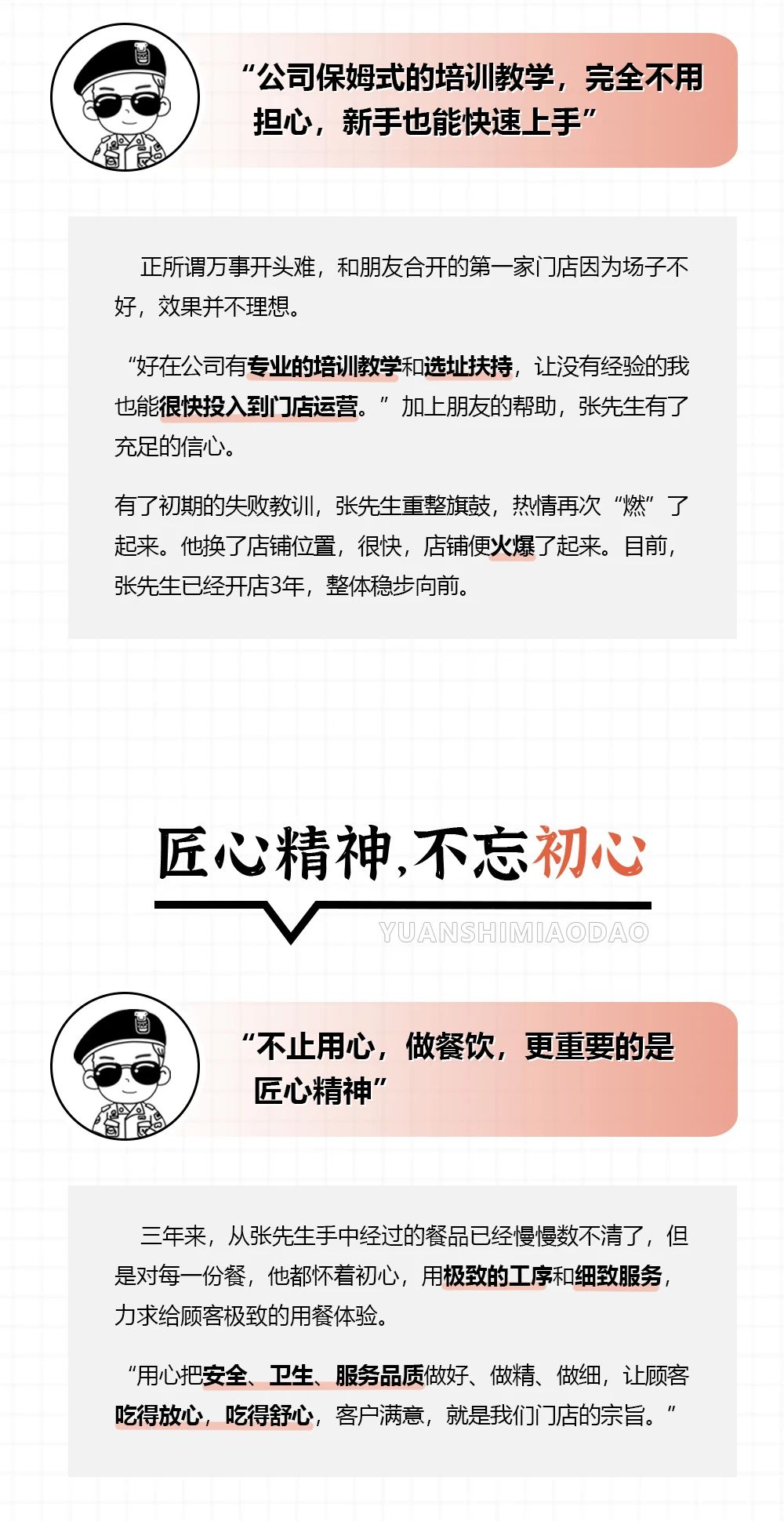 “公司保姆式的培训教学，完全不用担心，新手也能快速上手”

正所谓万事开头难，和朋友合开的第一家门店因为场子不好，效果并不理想。

“好在公司有专业的培训教学和选址扶持，让没有经验的我也能很快投入到门店运营。”加上朋友的帮助，张先生有了充足的信心。

有了初期的失败教训，张先生重整旗鼓，热情再次“燃”了起来。他换了店铺位置，很快，店铺便火爆了起来。目前，张先生已经开店3年，整体稳步向前。

匠心精神，不忘初心

YUANSHIMIAODAO

“不止用心，做餐饮，更重要的是匠心精神”

三年来，从张先生手中经过的餐品已经慢慢数不清了，但是对每一份餐，他都怀着初心，用极致的工序和细致服务，力求给顾客极致的用餐体验。

“用心把安全、卫生、服务品质做好、做精、做细，让顾客吃得放心，吃得舒心，客户满意，就是我们门店的宗旨。”